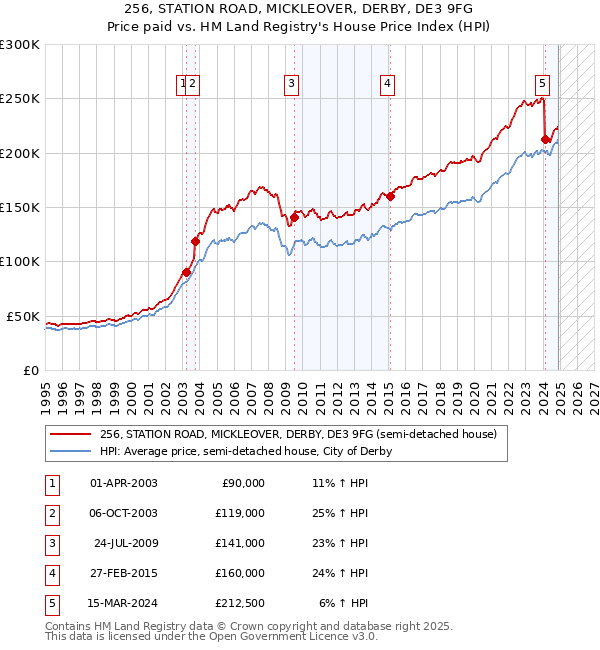 256, STATION ROAD, MICKLEOVER, DERBY, DE3 9FG
Price paid vs. HM Land Registry's House Price Index (HPI)

£300K
£250K
£200K
£150K
£100K
£50K
£0

1 2 3 4 5

1995 1996 1997 1998 1999 2000 2001 2002 2003 2004 2005 2006 2007 2008 2009 2010 2011 2012 2013 2014 2015 2016 2017 2018 2019 2020 2021 2022 2023 2024 2025 2026 2027

256, STATION ROAD, MICKLEOVER, DERBY, DE3 9FG (semi-detached house)
HPI: Average price, semi-detached house, City of Derby

| 1 | 01-APR-2003 | £90,000 | 11% ↑ HPI |
|---|---|---|---|
| 2 | 06-OCT-2003 | £119,000 | 25% ↑ HPI |
| 3 | 24-JUL-2009 | £141,000 | 23% ↑ HPI |
| 4 | 27-FEB-2015 | £160,000 | 24% ↑ HPI |
| 5 | 15-MAR-2024 | £212,500 | 6% ↑ HPI |

Contains HM Land Registry data © Crown copyright and database right 2025.
This data is licensed under the Open Government Licence v3.0.